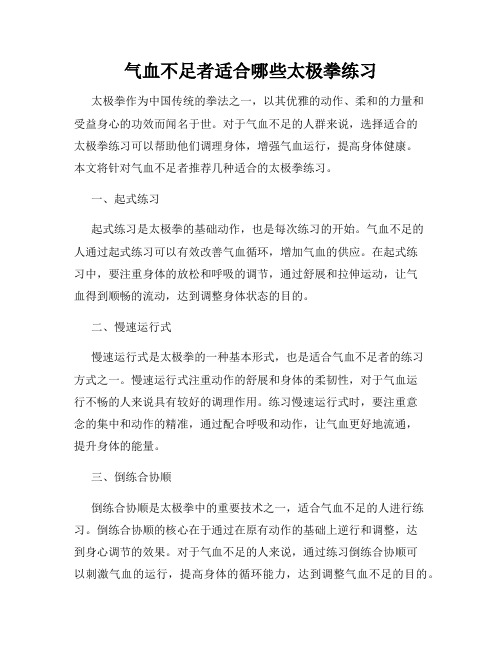 气血不足者适合哪些太极拳练习

太极拳作为中国传统的拳法之一，以其优雅的动作、柔和的力量和受益身心的功效而闻名于世。对于气血不足的人群来说，选择适合的太极拳练习可以帮助他们调理身体，增强气血运行，提高身体健康。本文将针对气血不足者推荐几种适合的太极拳练习。

一、起式练习

起式练习是太极拳的基础动作，也是每次练习的开始。气血不足的人通过起式练习可以有效改善气血循环，增加气血的供应。在起式练习中，要注重身体的放松和呼吸的调节，通过舒展和拉伸运动，让气血得到顺畅的流动，达到调整身体状态的目的。

二、慢速运行式

慢速运行式是太极拳的一种基本形式，也是适合气血不足者的练习方式之一。慢速运行式注重动作的舒展和身体的柔韧性，对于气血运行不畅的人来说具有较好的调理作用。练习慢速运行式时，要注重意念的集中和动作的精准，通过配合呼吸和动作，让气血更好地流通，提升身体的能量。

三、倒练合协顺

倒练合协顺是太极拳中的重要技术之一，适合气血不足的人进行练习。倒练合协顺的核心在于通过在原有动作的基础上逆行和调整，达到身心调节的效果。对于气血不足的人来说，通过练习倒练合协顺可以刺激气血的运行，提高身体的循环能力，达到调整气血不足的目的。